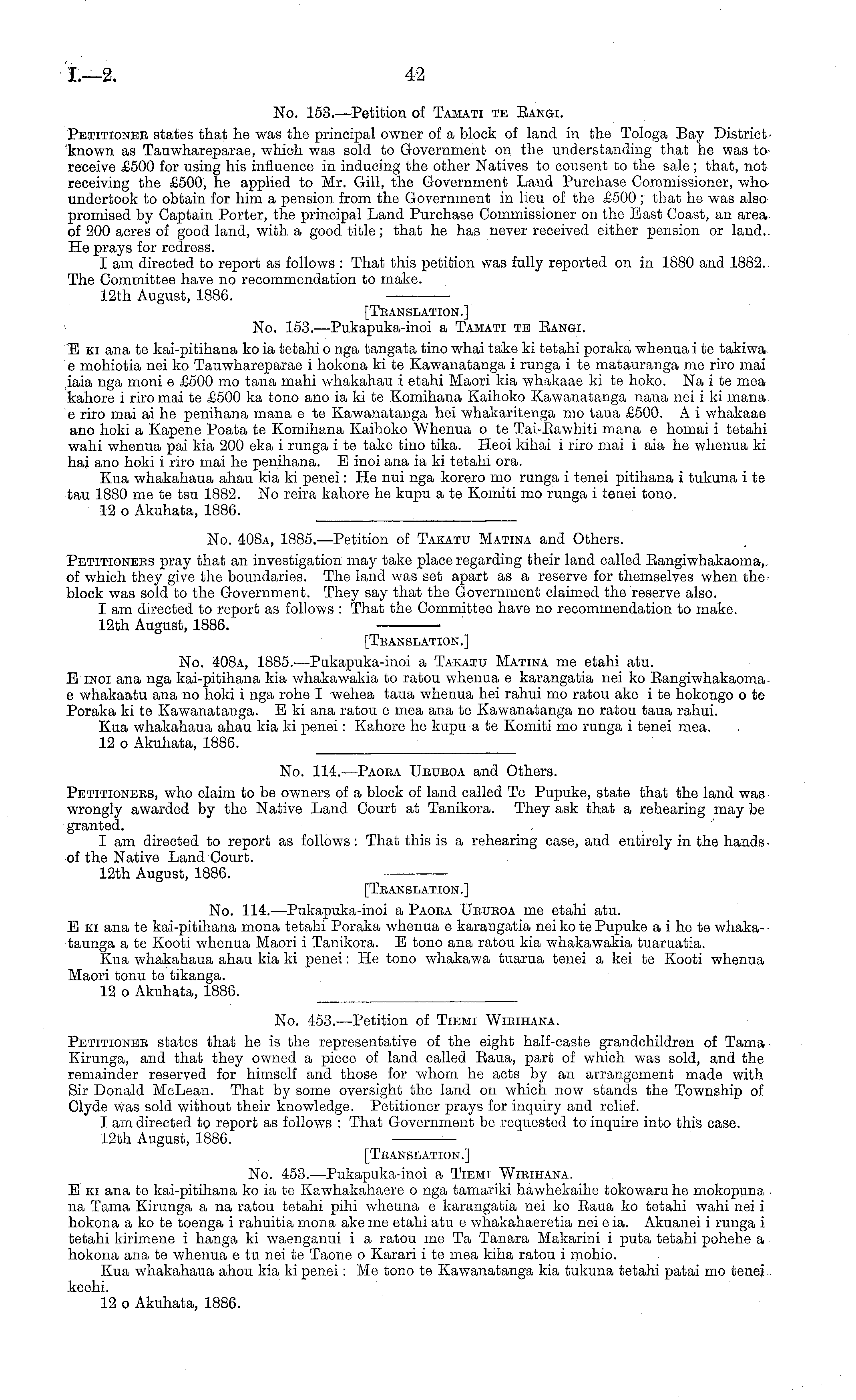 I.—2. 42

No. 153.—Petition of Tamati te Rangi.

Petitioner states that he was the principal owner of a block of land in the Tologa Bay District known as Tauwhareparae, which was sold to Government on the understanding that he was to receive £500 for using his influence in inducing the other Natives to consent to the sale; that, not receiving the £500, he applied to Mr. Gill, the Government Land Purchase Commissioner, who undertook to obtain for him a pension from the Government in lieu of the £500; that he was also promised by Captain Porter, the principal Land Purchase Commissioner on the East Coast, an area of 200 acres of good land, with a good title; that he has never received either pension or land. He prays for redress.

I am directed to report as follows: That this petition was fully reported on in 1880 and 1882. The Committee have no recommendation to make.

12th August, 1886.

[Translation.]

No. 153.—Pukapuka-inoi a Tamati te Rangi.

E ki ana te kai-pitihana ko ia tetahi o nga tangata tino whai take ki tetahi poraka whenua i te takiwa e mohiotia nei ko Tauwhareparae i hokona ki te Kawanatanga i runga i te matauranga me riro mai iaia nga moni e £500 mo tana mahi whakahau i etahi Maori kia whakaae ki te hoko. Na i te mea kahore i riro mai te £500 ka tono ano ia ki te Komihana Kaihoko Kawanatanga nana nei i ki mana e riro mai ai he penihana mana e te Kawanatanga hei whakaritenga mo taua £500. A i whakaae ano hoki a Kapene Poata te Komihana Kaihoko Whenua o te Tai-Rawhiti mana e homai i tetahi wahi whenua pai kia 200 eka i runga i te take tino tika. Heoi kihai i riro mai i aia he whenua ki hai ano hoki i riro mai he penihana. E inoi ana ia ki tetahi ora.

Kua whakahaua ahau kia ki penei: He nui nga korero mo runga i tenei pitihana i tukuna i te tau 1880 me te tsu 1882. No reira kahore he kupu a te Komiti mo runga i tenei tono.

12 o Akuhata, 1886.

No. 408a, 1885.—Petition of Takatu Matina and Others.

Petitioners pray that an investigation may take place regarding their land called Rangiwhakaoma, of which they give the boundaries. The land was set apart as a reserve for themselves when the block was sold to the Government. They say that the Government claimed the reserve also.

I am directed to report as follows: That the Committee have no recommendation to make.

12th August, 1886.

[Translation.]

No. 408a, 1885.—Pukapuka-inoi a Takatu Matina me etahi atu.

E inoi ana nga kai-pitihana kia whakawakia to ratou whenua e karangatia nei ko Rangiwhakaoma e whakaatu ana no hoki i nga rohe I wehea taua whenua hei rahui mo ratou ake i te hokongo o te Poraka ki te Kawanatanga. E ki ana ratou e mea ana te Kawanatanga no ratou taua rahui.

Kua whakahaua ahau kia ki penei: Kahore he kupu a te Komiti mo runga i tenei mea.

12 o Akuhata, 1886.

No. 114.—Paora Ururoa and Others.

Petitioners, who claim to be owners of a block of land called Te Pupuke, state that the land was wrongly awarded by the Native Land Court at Tanikora. They ask that a rehearing may be granted.

I am directed to report as follows: That this is a rehearing case, and entirely in the hands of the Native Land Court.

12th August, 1886.

[Translation.]

No. 114.—Pukapuka-inoi a Paora Ururoa me etahi atu.

E ki ana te kai-pitihana mona tetahi Poraka whenua e karangatia nei ko te Pupuke a i he te whakataunga a te Kooti whenua Maori i Tanikora. E tono ana ratou kia whakawakia tuaruatia.

Kua whakahaua ahau kia ki penei: He tono whakawa tuarua tenei a kei te Kooti whenua Maori tonu te tikanga.

12 o Akuhata, 1886.

No. 453.—Petition of Tiemi Wirihana.

Petitioner states that he is the representative of the eight half-caste grandchildren of Tama Kirunga, and that they owned a piece of land called Raua, part of which was sold, and the remainder reserved for himself and those for whom he acts by an arrangement made with Sir Donald McLean. That by some oversight the land on which now stands the Township of Clyde was sold without their knowledge. Petitioner prays for inquiry and relief.

I am directed to report as follows: That Government be requested to inquire into this case.

12th August, 1886.

[Translation.]

No. 453.—Pukapuka-inoi a Tiemi Wirihana.

E ki ana te kai-pitihana ko ia te Kawhakahaere o nga tamariki hawhekaihe tokowaru he mokopuna na Tama Kirunga a na ratou tetahi pihi wheuna e karangatia nei ko Raua ko tetahi wahi nei i hokona a ko te toenga i rahuitia mona ake me etahi atu e whakahaeretia nei e ia. Akuanei i runga i tetahi kirimene i hanga ki waenganui i a ratou me Ta Tanara Makarini i puta tetahi pohehe a hokona ana te whenua e tu nei te Taone o Karari i te mea kiha ratou i mohio.

Kua whakahaua ahou kia ki penei: Me tono te Kawanatanga kia tukuna tetahi patai mo tenei keehi.

12 o Akuhata, 1886.